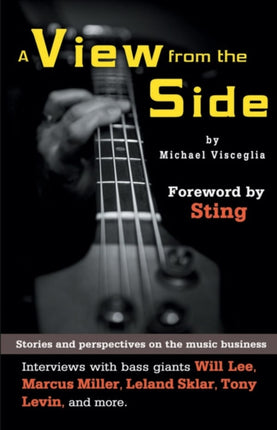 A View from the Side

by
Michael Visceglia

Foreword by
Sting

Stories and perspectives on the music business

Interviews with bass giants Will Lee, Marcus Miller, Leland Sklar, Tony Levin, and more.